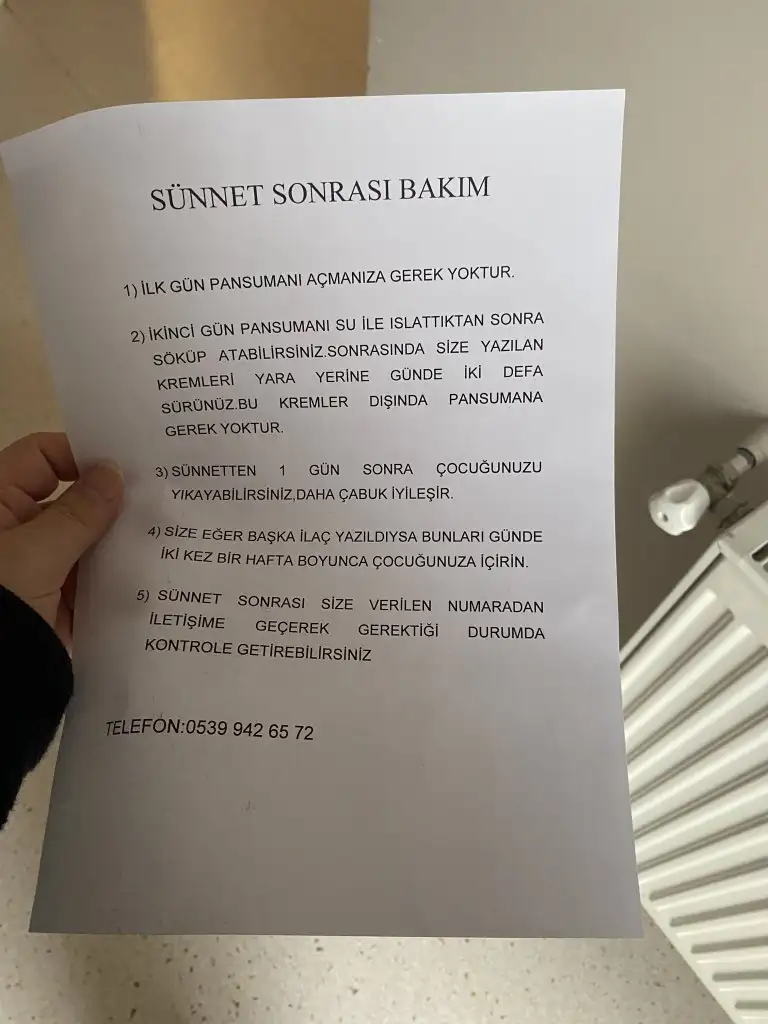 SÜNNET SONRASI BAKIM

1) İLK GÜN PANSUMANI AÇMANIZA GEREK YOKTUR.

2) İKİNCİ GÜN PANSUMANI SU İLE ISLATTIKTAN SONRA SÖKÜP ATABİLİRSİNİZ.SONRASINDA SİZE YAZILAN KREMLERİ YARA YERİNE GÜNDE İKİ DEFA SÜRÜNÜZ.BU KREMLER DIŞINDA PANSUMANA GEREK YOKTUR.

3) SÜNNETTEN 1 GÜN SONRA ÇOCUĞUNUZU YIKAYABİLİRSİNİZ,DAHA ÇABUK İYİLEŞİR.

4) SİZE EĞER BAŞKA İLAÇ YAZILDIYSA BUNLARI GÜNDE İKİ KEZ BİR HAFTA BOYUNCA ÇOCUĞUNUZA İÇİRİN.

5) SÜNNET SONRASI SİZE VERİLEN NUMARADAN İLETİŞİME GEÇEREK GEREKTİĞİ DURUMDA KONTROLE GETİREBİLİRSİNİZ

TELEFON:0539 942 65 72